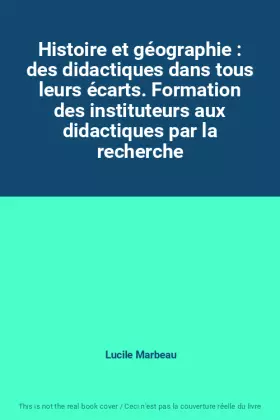 Histoire et géographie : des didactiques dans tous leurs écarts. Formation des instituteurs aux didactiques par la recherche

Lucile Marbeau

This is not the real book cover / Ceci n'est pas la couverture réelle du livre